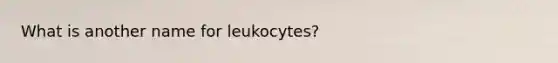 What is another name for leukocytes?